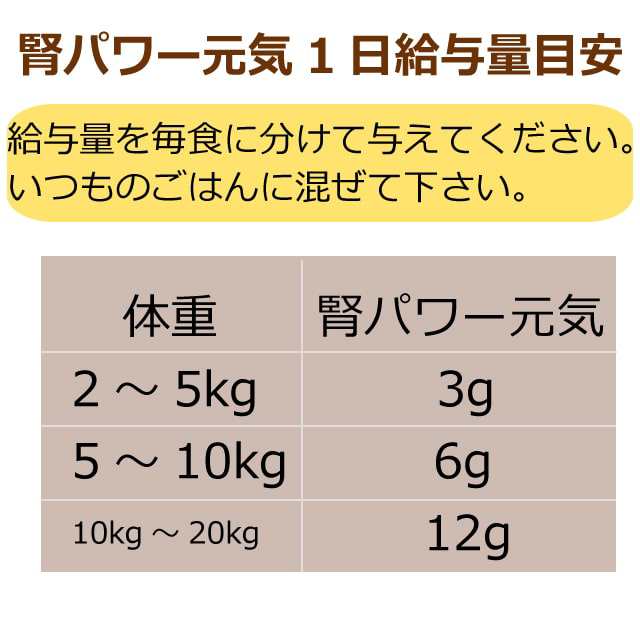 腎パワー元気 1 日給与量目安

給与量を毎食に分けて与えてください。
いつものごはんに混ぜて下さい。

| 体重 | 腎パワー元気 |
|---|---|
| 2 ～ 5kg | 3g |
| 5 ～ 10kg | 6g |
| 10kg ～ 20kg | 12g |